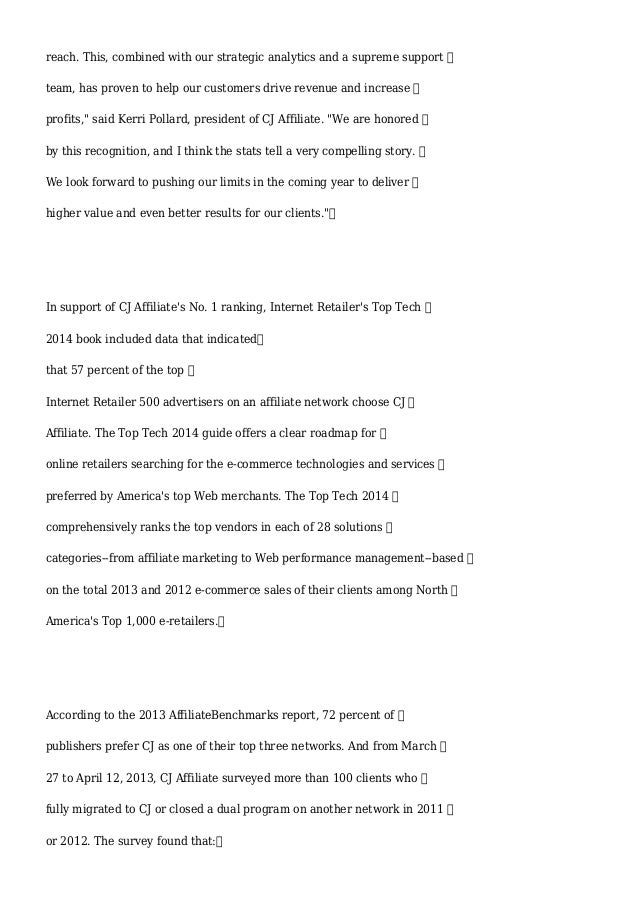 reach. This, combined with our strategic analytics and a supreme support team, has proven to help our customers drive revenue and increase profits," said Kerri Pollard, president of CJ Affiliate. "We are honored by this recognition, and I think the stats tell a very compelling story. We look forward to pushing our limits in the coming year to deliver higher value and even better results for our clients."

In support of CJ Affiliate's No. 1 ranking, Internet Retailer's Top Tech 2014 book included data that indicated
that 57 percent of the top
Internet Retailer 500 advertisers on an affiliate network choose CJ Affiliate. The Top Tech 2014 guide offers a clear roadmap for online retailers searching for the e-commerce technologies and services preferred by America's top Web merchants. The Top Tech 2014 comprehensively ranks the top vendors in each of 28 solutions categories--from affiliate marketing to Web performance management--based on the total 2013 and 2012 e-commerce sales of their clients among North America's Top 1,000 e-retailers.

According to the 2013 AffiliateBenchmarks report, 72 percent of publishers prefer CJ as one of their top three networks. And from March 27 to April 12, 2013, CJ Affiliate surveyed more than 100 clients who fully migrated to CJ or closed a dual program on another network in 2011 or 2012. The survey found that: